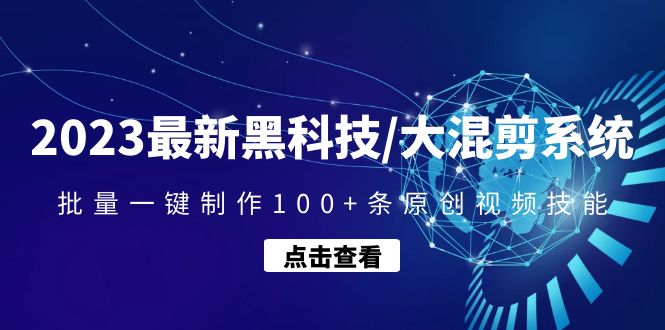 2023最新黑科技/大混剪系统

批量一键制作100+条原创视频技能

点击查看